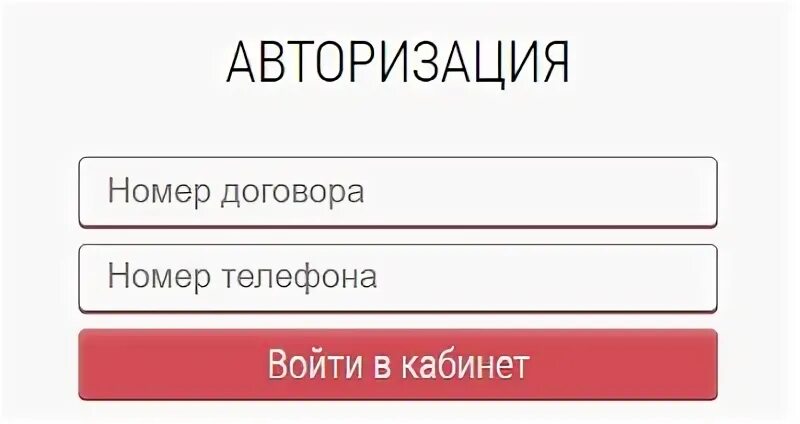 АВТОРИЗАЦИЯ

Номер договора

Номер телефона

Войти в кабинет